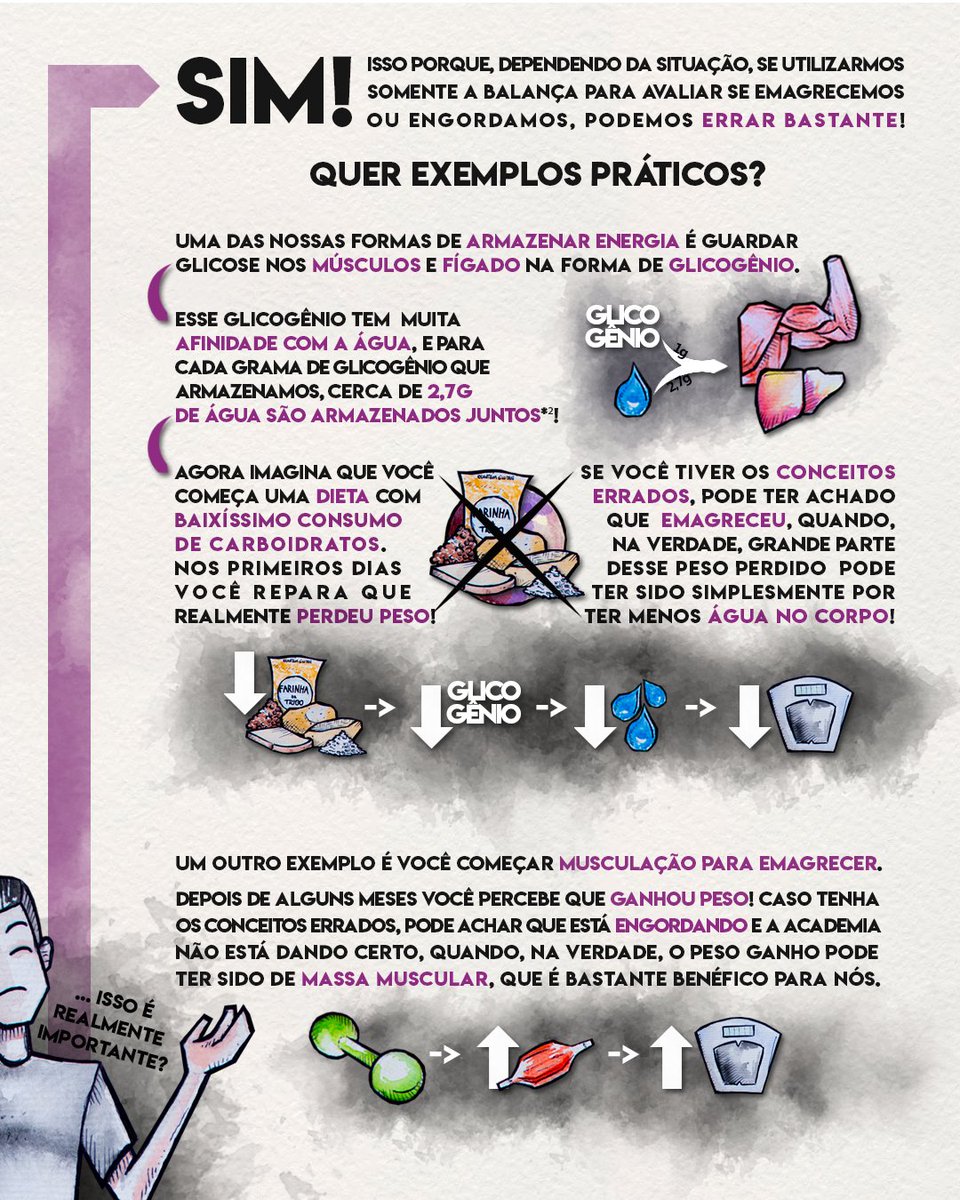 SIM! ISSO PORQUE, DEPENDENDO DA SITUAÇÃO, SE UTILIZARMOS SOMENTE A BALANÇA PARA AVALIAR SE EMAGRECEMOS OU ENGORDAMOS, PODEMOS ERRAR BASTANTE!

QUER EXEMPLOS PRÁTICOS?

UMA DAS NOSSAS FORMAS DE ARMAZENAR ENERGIA É GUARDAR GLICOSE NOS MÚSCULOS E FÍGADO NA FORMA DE GLICOGÊNIO.

ESSE GLICOGÊNIO TEM MUITA AFINIDADE COM A ÁGUA, E PARA CADA GRAMA DE GLICOGÊNIO QUE ARMAZENAMOS, CERCA DE 2,7G DE ÁGUA SÃO ARMAZENADOS JUNTOS*2!

GLICO GÊNIO 1g 2,7g

AGORA IMAGINA QUE VOCÊ COMEÇA UMA DIETA COM BAIXÍSSIMO CONSUMO DE CARBOIDRATOS. NOS PRIMEIROS DIAS VOCÊ REPARA QUE REALMENTE PERDEU PESO!

FARINHA DE TRIGO

SE VOCÊ TIVER OS CONCEITOS ERRADOS, PODE TER ACHADO QUE EMAGRECEU, QUANDO, NA VERDADE, GRANDE PARTE DESSE PESO PERDIDO PODE TER SIDO SIMPLESMENTE POR TER MENOS ÁGUA NO CORPO!

FARINHA DE TRIGO -> GLICO GÊNIO -> ->

UM OUTRO EXEMPLO É VOCÊ COMEÇAR MUSCULAÇÃO PARA EMAGRECER.

DEPOIS DE ALGUNS MESES VOCÊ PERCEBE QUE GANHOU PESO! CASO TENHA OS CONCEITOS ERRADOS, PODE ACHAR QUE ESTÁ ENGORDANDO E A ACADEMIA NÃO ESTÁ DANDO CERTO, QUANDO, NA VERDADE, O PESO GANHO PODE TER SIDO DE MASSA MUSCULAR, QUE É BASTANTE BENÉFICO PARA NÓS.

... ISSO É REALMENTE IMPORTANTE?

-> ->